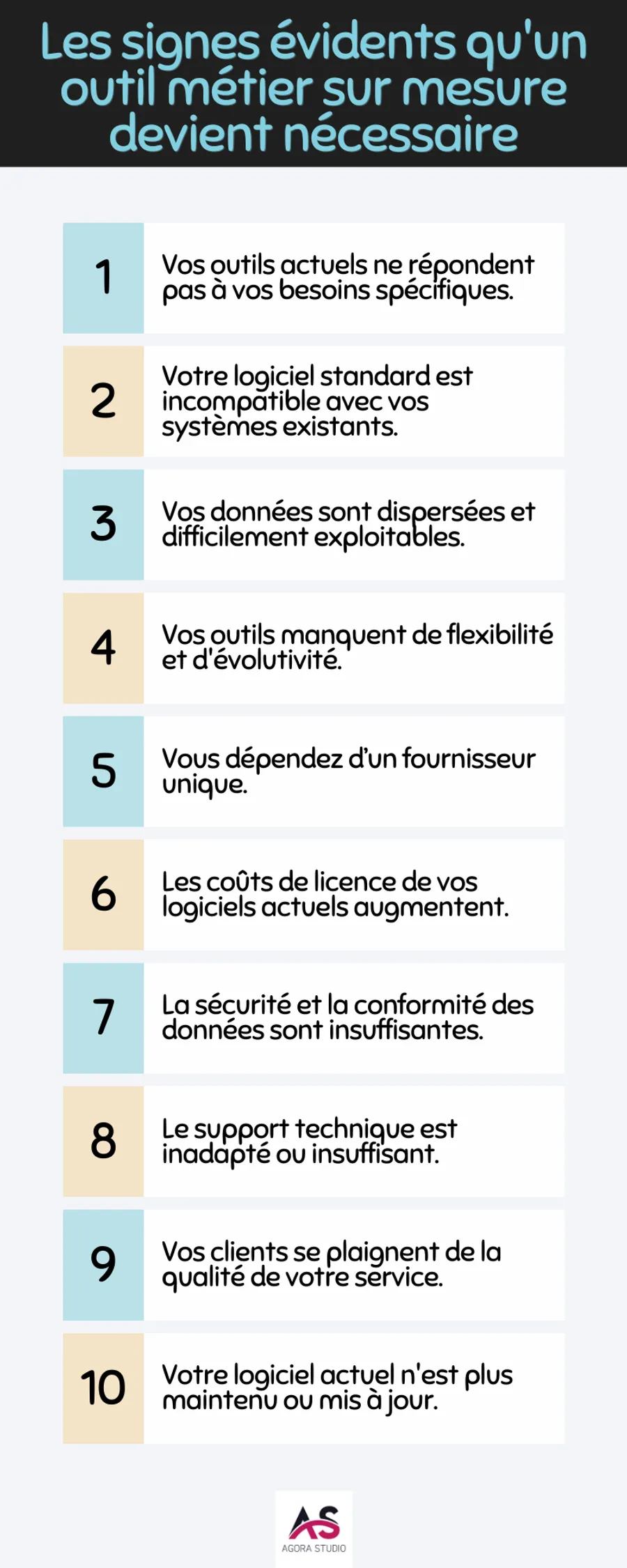 Les signes évidents qu'un outil métier sur mesure devient nécessaire

1

Vos outils actuels ne répondent pas à vos besoins spécifiques.

2

Votre logiciel standard est incompatible avec vos systèmes existants.

3

Vos données sont dispersées et difficilement exploitables.

4

Vos outils manquent de flexibilité et d'évolutivité.

5

Vous dépendez d'un fournisseur unique.

6

Les coûts de licence de vos logiciels actuels augmentent.

7

La sécurité et la conformité des données sont insuffisantes.

8

Le support technique est inadapté ou insuffisant.

9

Vos clients se plaignent de la qualité de votre service.

10

Votre logiciel actuel n'est plus maintenu ou mis à jour.

AS
AGORA STUDIO